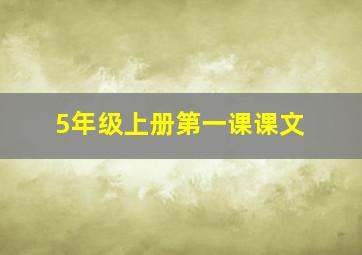 5年级上册第一课课文